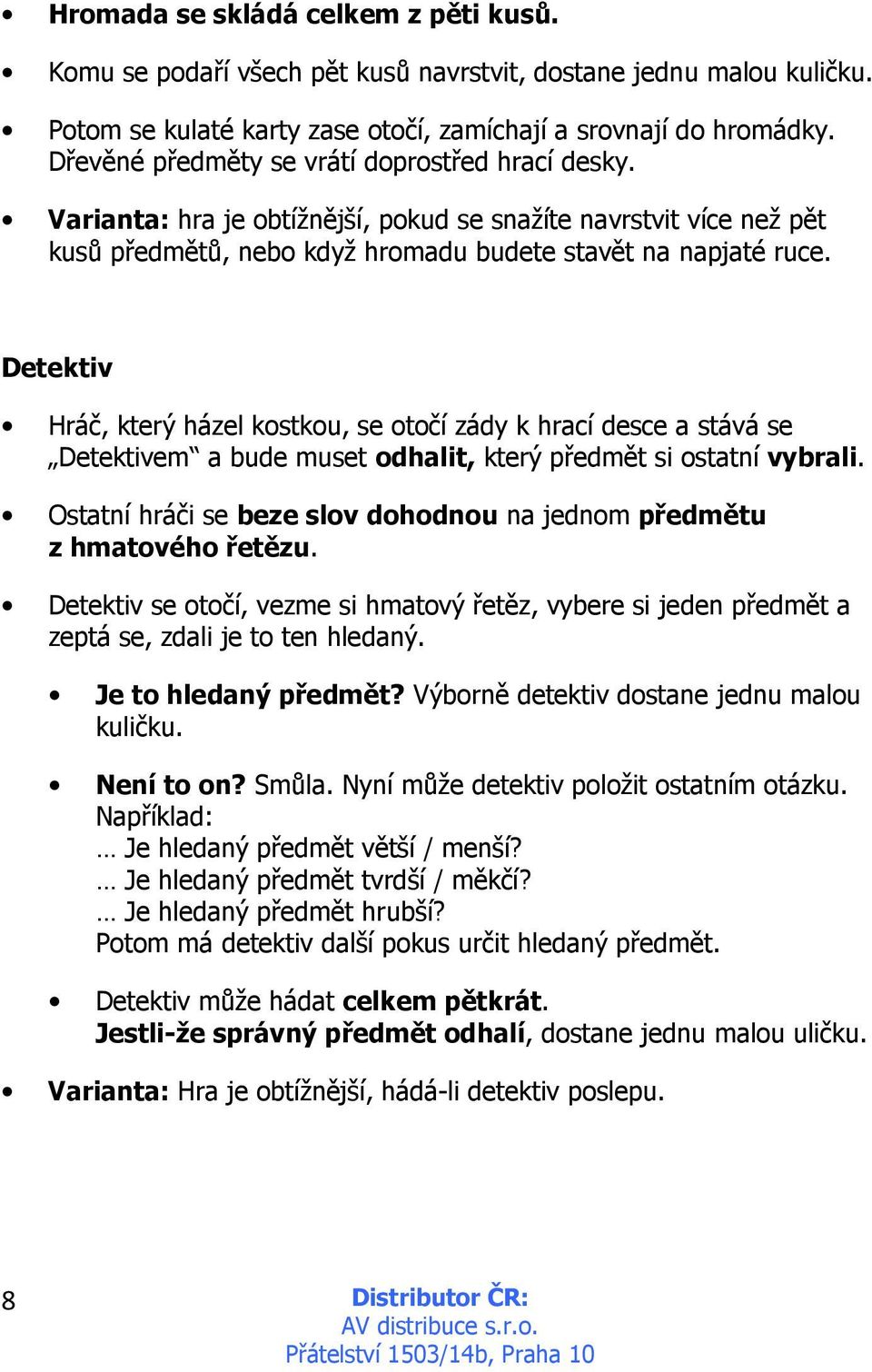 • Hromada se skládá celkem z pěti kusů.

• Komu se podaří všech pět kusů navrstvit, dostane jednu malou kuličku.

• Potom se kulaté karty zase otočí, zamíchají a srovnají do hromádky. Dřevěné předměty se vrátí doprostřed hrací desky.

• Varianta: hra je obtížnější, pokud se snažíte navrstvit více než pět kusů předmětů, nebo když hromadu budete stavět na napjaté ruce.

Detektiv

• Hráč, který házel kostkou, se otočí zády k hrací desce a stává se „Detektivem“ a bude muset odhalit, který předmět si ostatní vybrali.

• Ostatní hráči se beze slov dohodnou na jednom předmětu z hmatového řetězu.

• Detektiv se otočí, vezme si hmatový řetěz, vybere si jeden předmět a zeptá se, zdali je to ten hledaný.

• Je to hledaný předmět? Výborně detektiv dostane jednu malou kuličku.

• Není to on? Smůla. Nyní může detektiv položit ostatním otázku. Například:
… Je hledaný předmět větší / menší?
… Je hledaný předmět tvrdší / měkčí?
… Je hledaný předmět hrubší?
Potom má detektiv další pokus určit hledaný předmět.

• Detektiv může hádat celkem pětkrát. Jestli-že správný předmět odhalí, dostane jednu malou uličku.

• Varianta: Hra je obtížnější, hádá-li detektiv poslepu.

8

Distributor ČR:
AV distribuce s.r.o.
Přátelství 1503/14b, Praha 10